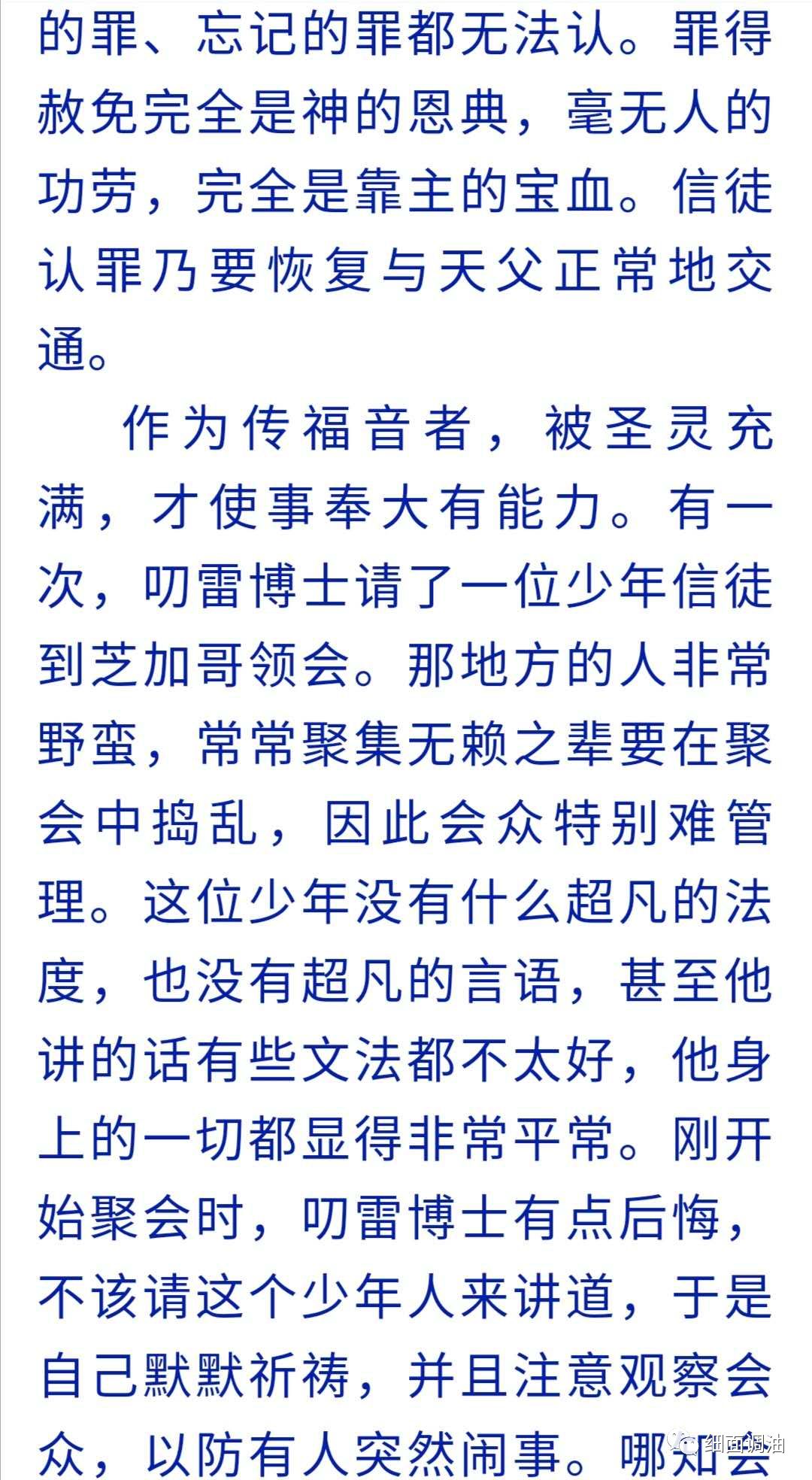 的罪、忘记的罪都无法认。罪得赦免完全是神的恩典，毫无人的功劳，完全是靠主的宝血。信徒认罪乃要恢复与天父正常地交通。

作为传福音者，被圣灵充满，才使事奉大有能力。有一次，叨雷博士请了一位少年信徒到芝加哥领会。那地方的人非常野蛮，常常聚集无赖之辈要在聚会中捣乱，因此会众特别难管理。这位少年没有什么超凡的法度，也没有超凡的言语，甚至他讲的话有些文法都不太好，他身上的一切都显得非常平常。刚开始聚会时，叨雷博士有点后悔，不该请这个少年人来讲道，于是自己默默祈祷，并且注意观察会众，以防有人突然闹事。哪知会

细面调油